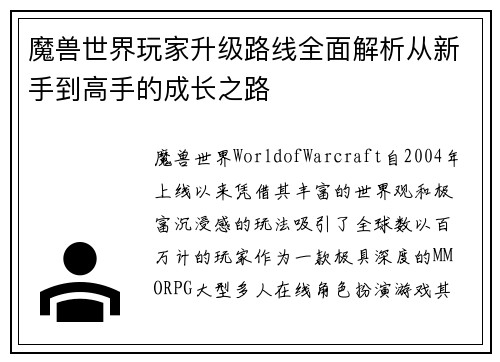 魔兽世界玩家升级路线全面解析从新手到高手的成长之路

魔兽世界WorldofWarcraft自2004年上线以来凭借其丰富的世界观和极富沉浸感的玩法吸引了全球数以百万计的玩家作为一款极具深度的MMORPG大型多人在线角色扮演游戏其